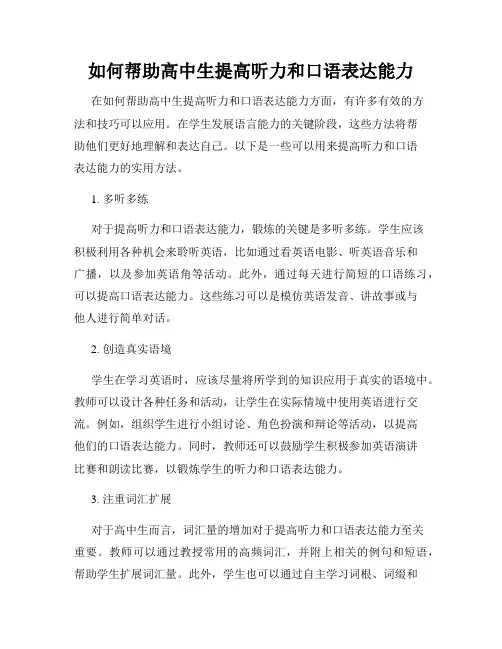 如何帮助高中生提高听力和口语表达能力

在如何帮助高中生提高听力和口语表达能力方面，有许多有效的方法和技巧可以应用。在学生发展语言能力的关键阶段，这些方法将帮助他们更好地理解和表达自己。以下是一些可以用来提高听力和口语表达能力的实用方法。

1. 多听多练

对于提高听力和口语表达能力，锻炼的关键是多听多练。学生应该积极利用各种机会来聆听英语，比如通过看英语电影、听英语音乐和广播，以及参加英语角等活动。此外，通过每天进行简短的口语练习，可以提高口语表达能力。这些练习可以是模仿英语发音、讲故事或与他人进行简单对话。

2. 创造真实语境

学生在学习英语时，应该尽量将所学到的知识应用于真实的语境中。教师可以设计各种任务和活动，让学生在实际情境中使用英语进行交流。例如，组织学生进行小组讨论、角色扮演和辩论等活动，以提高他们的口语表达能力。同时，教师还可以鼓励学生积极参加英语演讲比赛和朗读比赛，以锻炼学生的听力和口语表达能力。

3. 注重词汇扩展

对于高中生而言，词汇量的增加对于提高听力和口语表达能力至关重要。教师可以通过教授常用的高频词汇，并附上相关的例句和短语，帮助学生扩展词汇量。此外，学生也可以通过自主学习词根、词缀和